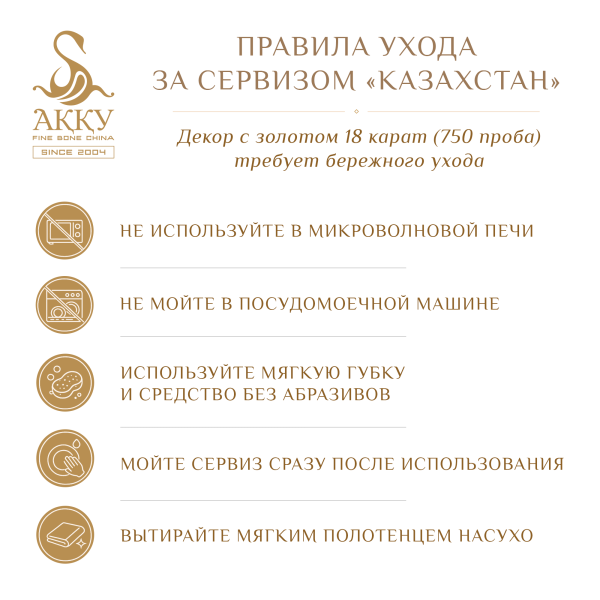 АҚҚУ
FINE BONE CHINA
SINCE 2004

ПРАВИЛА УХОДА ЗА СЕРВИЗОМ «КАЗАХСТАН»

Декор с золотом 18 карат (750 проба) требует бережного ухода

НЕ ИСПОЛЬЗУЙТЕ В МИКРОВОЛНОВОЙ ПЕЧИ

НЕ МОЙТЕ В ПОСУДОМОЕЧНОЙ МАШИНЕ

ИСПОЛЬЗУЙТЕ МЯГКУЮ ГУБКУ И СРЕДСТВО БЕЗ АБРАЗИВОВ

МОЙТЕ СЕРВИЗ СРАЗУ ПОСЛЕ ИСПОЛЬЗОВАНИЯ

ВЫТИРАЙТЕ МЯГКИМ ПОЛОТЕНЦЕМ НАСУХО